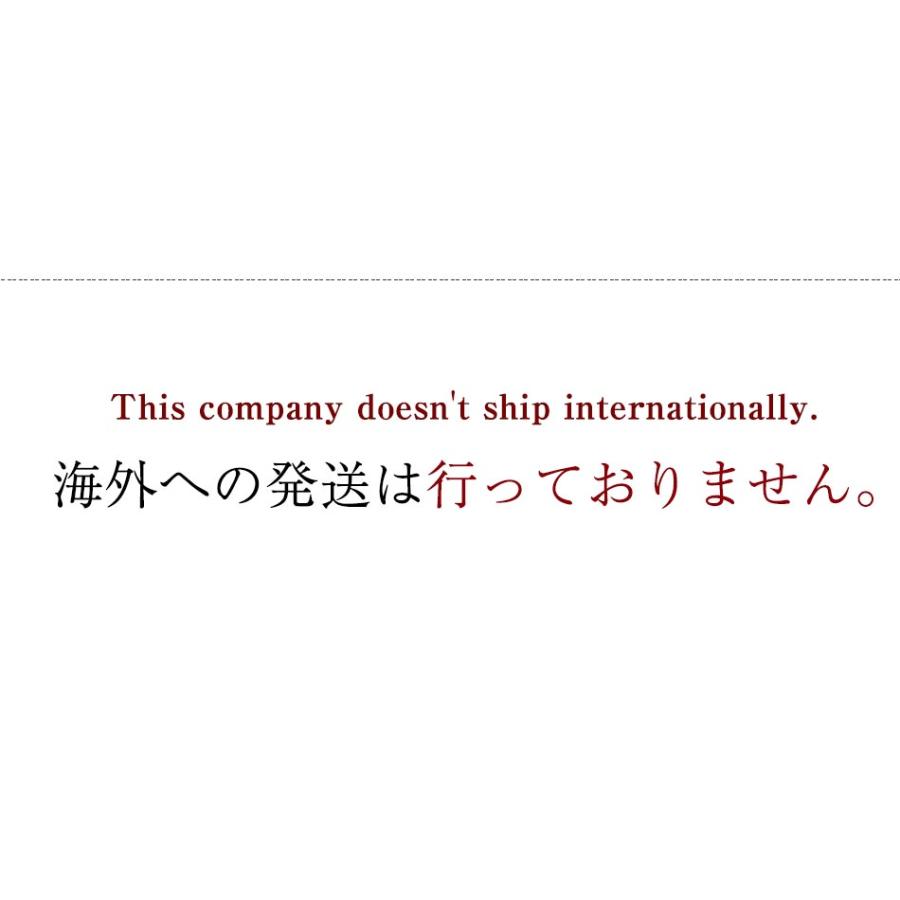 This company doesn't ship internationally.

海外への発送は行っておりません。